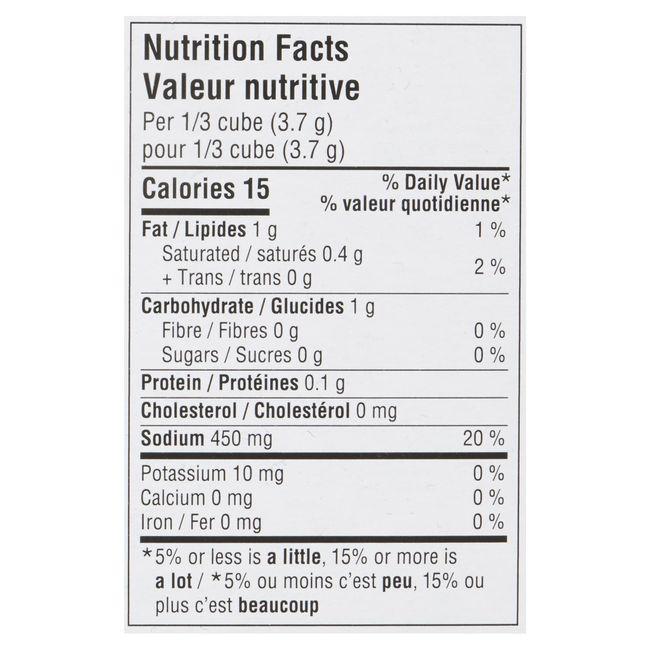 Nutrition Facts
Valeur nutritive
Per 1/3 cube (3.7 g)
pour 1/3 cube (3.7 g)

Calories 15

% Daily Value*
% valeur quotidienne*

Fat / Lipides 1 g 1 %
Saturated / saturés 0.4 g
+ Trans / trans 0 g 2 %

Carbohydrate / Glucides 1 g
Fibre / Fibres 0 g 0 %
Sugars / Sucres 0 g 0 %

Protein / Protéines 0.1 g

Cholesterol / Cholestérol 0 mg

Sodium 450 mg 20 %

Potassium 10 mg 0 %
Calcium 0 mg 0 %
Iron / Fer 0 mg 0 %

*5% or less is a little, 15% or more is a lot / *5% ou moins c'est peu, 15% ou plus c'est beaucoup